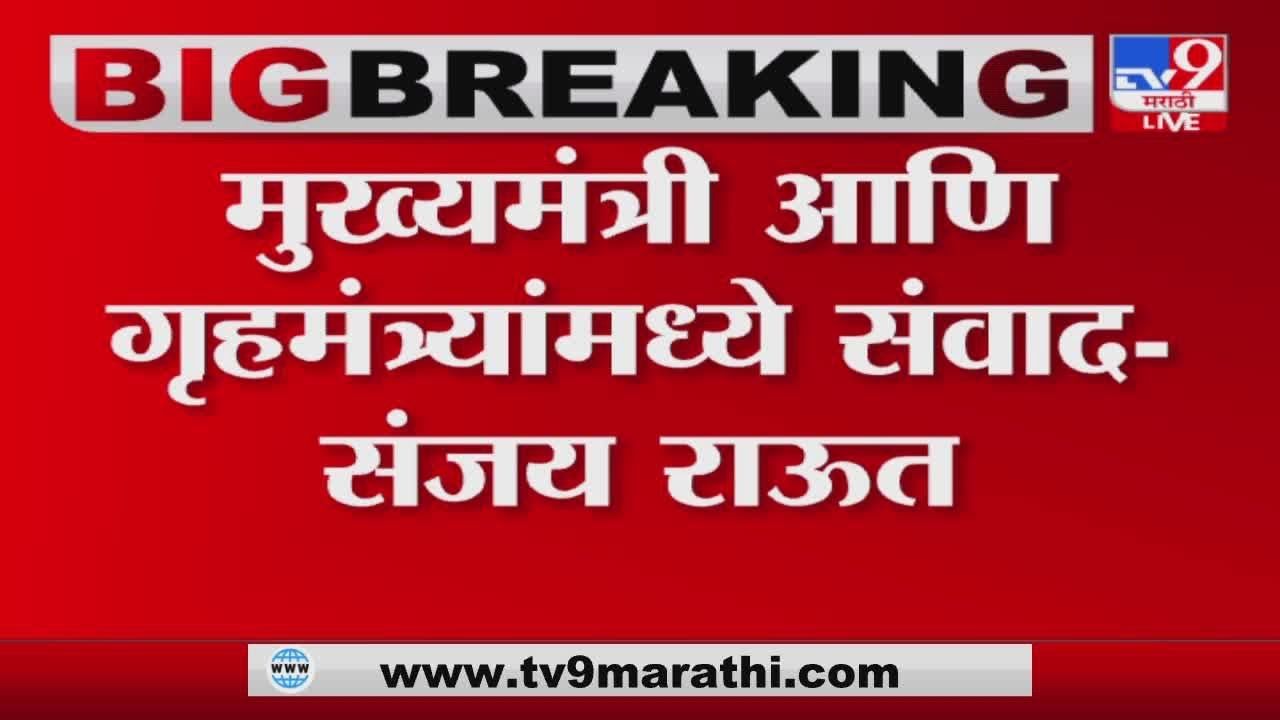 BIG BREAKING

TV9 मराठी LIVE

मुख्यमंत्री आणि गृहमंत्र्यांमध्ये संवाद- संजय राऊत

WWW www.tv9marathi.com